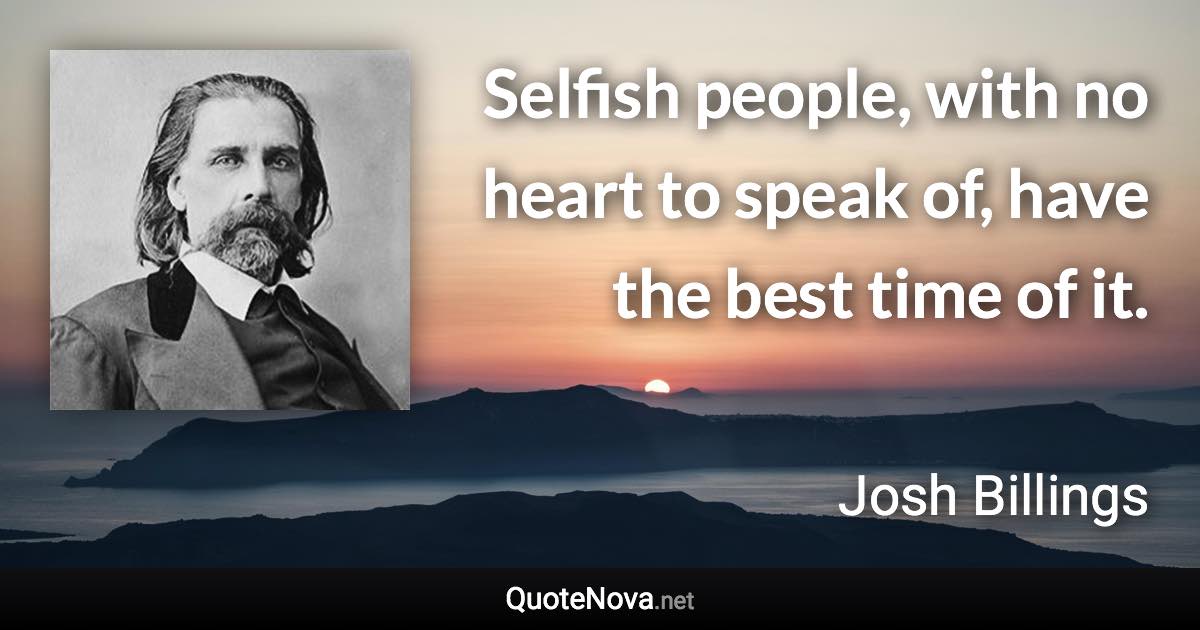 Selfish people, with no heart to speak of, have the best time of it.

Josh Billings

QuoteNova.net